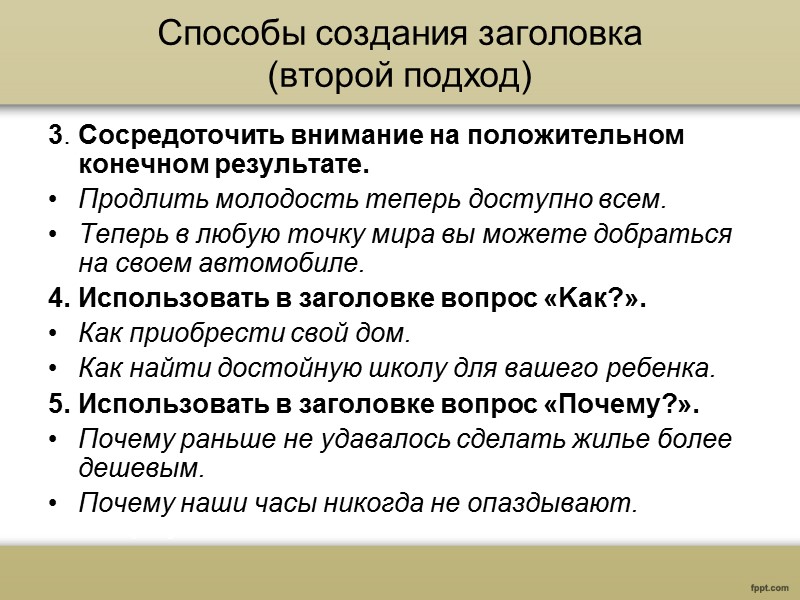 Способы создания заголовка
(второй подход)

3. Сосредоточить внимание на положительном конечном результате.
• Продлить молодость теперь доступно всем.
• Теперь в любую точку мира вы можете добраться на своем автомобиле.
4. Использовать в заголовке вопрос «Как?».
• Как приобрести свой дом.
• Как найти достойную школу для вашего ребенка.
5. Использовать в заголовке вопрос «Почему?».
• Почему раньше не удавалось сделать жилье более дешевым.
• Почему наши часы никогда не опаздывают.

fppt.com